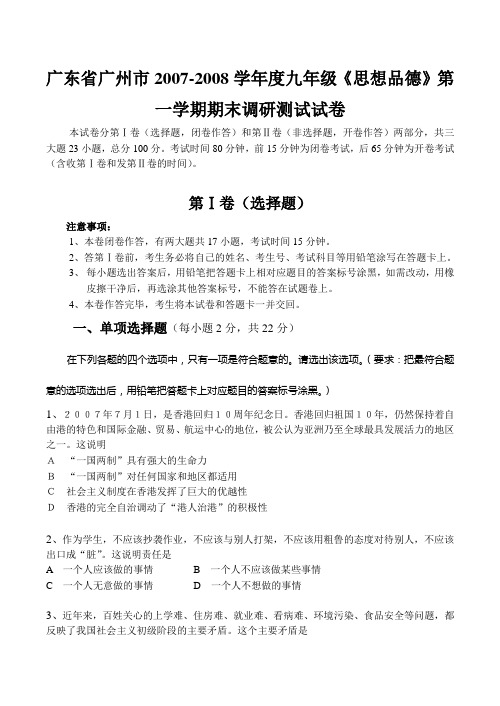 广东省广州市 2007-2008 学年度九年级《思想品德》第一学期期末调研测试试卷

本试卷分第Ⅰ卷（选择题，闭卷作答）和第Ⅱ卷（非选择题，开卷作答）两部分，共三大题 23 小题，总分 100 分，考试时间 80 分钟，前 15 分钟为闭卷考试，后 65 分钟为开卷考试（含收第Ⅰ卷和发第Ⅱ卷的时间）。

第Ⅰ卷（选择题）

注意事项：
1、本卷闭卷作答，有两大题共 17 小题，考试时间 15 分钟。
2、答第Ⅰ卷前，考生务必将自己的姓名、考生号、考试科目等用铅笔涂写在答题卡上。
3、每小题选出答案后，用铅笔把答题卡上相对应题目的答案标号涂黑，如需改动，用橡皮擦干净后，再选涂其他答案标号，不能答在试题卷上。
4、本卷作答完毕，考生将本试卷和答题卡一并交回。

一、单项选择题（每小题 2 分，共 22 分）

在下列各题的四个选项中，只有一项是符合题意的。请选出该选项。（要求：把最符合题意的选项选出后，用铅笔把答题卡上对应题目的答案标号涂黑。）

1、2007年7月1日，是香港回归10周年纪念日。香港回归祖国10年，仍然保持着自由港的特色和国际金融、贸易、航运中心的地位，被公认为亚洲乃至全球最具发展活力的地区之一。这说明
A “一国两制”具有强大的生命力
B “一国两制”对任何国家和地区都适用
C 社会主义制度在香港发挥了巨大的优越性
D 香港的完全自治调动了“港人治港”的积极性

2、作为学生，不应该抄袭作业，不应该与别人打架，不应该用粗鲁的态度对待别人，不应该出口成“脏”。这说明责任是
A 一个人应该做的事情　　B 一个人不应该做某些事情
C 一个人无意做的事情　　D 一个人不想做的事情

3、近年来，百姓关心的上学难、住房难、就业难、看病难、环境污染、食品安全等问题，都反映了我国社会主义初级阶段的主要矛盾。这个主要矛盾是